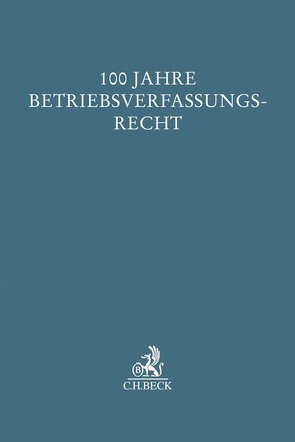 100 JAHRE
BETRIEBSVERFASSUNGSRECHT

B

C.H.BECK